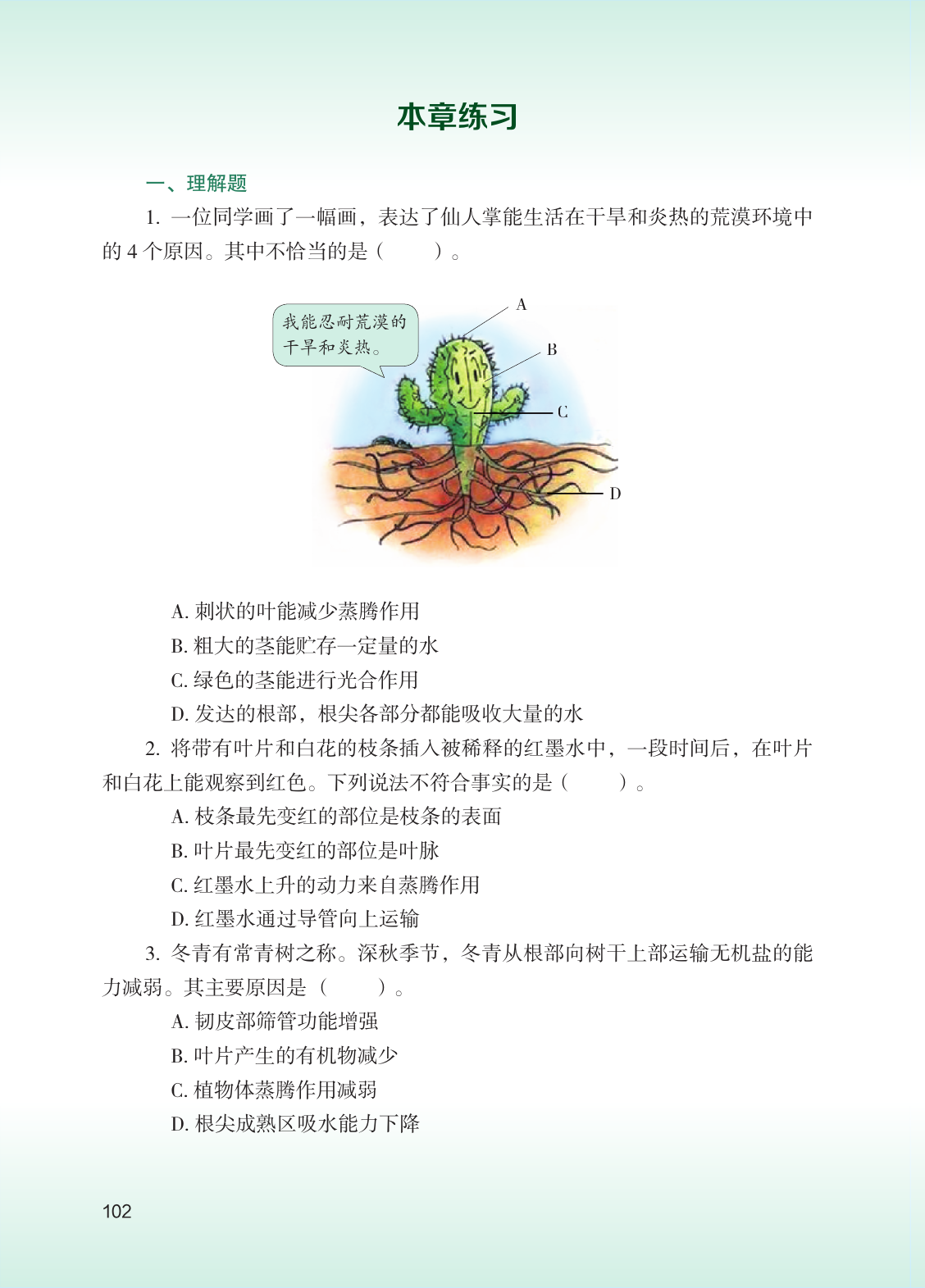 本章练习

一、理解题

1. 一位同学画了一幅画，表达了仙人掌能生活在干旱和炎热的荒漠环境中的 4 个原因。其中不恰当的是（　　）。

我能忍耐荒漠的干旱和炎热。

A

B

C

D

A. 刺状的叶能减少蒸腾作用

B. 粗大的茎能贮存一定量的水

C. 绿色的茎能进行光合作用

D. 发达的根部，根尖各部分都能吸收大量的水

2. 将带有叶片和白花的枝条插入被稀释的红墨水中，一段时间后，在叶片和白花上能观察到红色。下列说法不符合事实的是（　　）。

A. 枝条最先变红的部位是枝条的表面

B. 叶片最先变红的部位是叶脉

C. 红墨水上升的动力来自蒸腾作用

D. 红墨水通过导管向上运输

3. 冬青有常青树之称。深秋季节，冬青从根部向树干上部运输无机盐的能力减弱。其主要原因是（　　）。

A. 韧皮部筛管功能增强

B. 叶片产生的有机物减少

C. 植物体蒸腾作用减弱

D. 根尖成熟区吸水能力下降

102